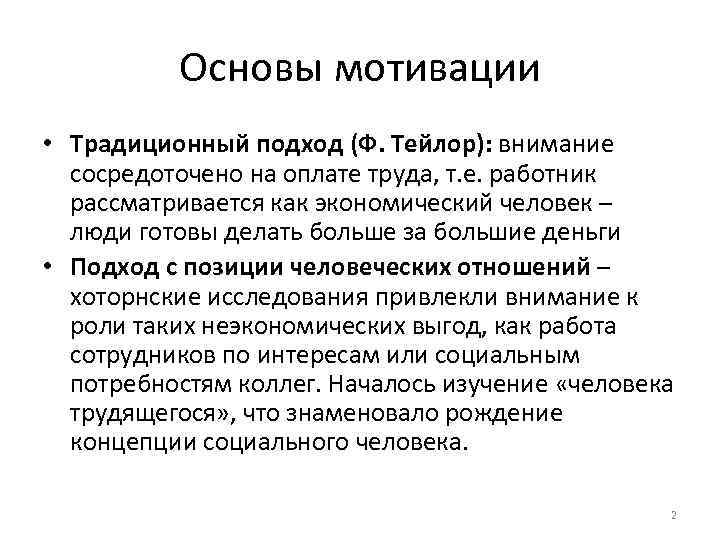 Основы мотивации

• Традиционный подход (Ф. Тейлор): внимание сосредоточено на оплате труда, т.е. работник рассматривается как экономический человек – люди готовы делать больше за большие деньги

• Подход с позиции человеческих отношений – хоторнские исследования привлекли внимание к роли таких неэкономических выгод, как работа сотрудников по интересам или социальным потребностям коллег. Началось изучение «человека трудящегося», что знаменовало рождение концепции социального человека.

2